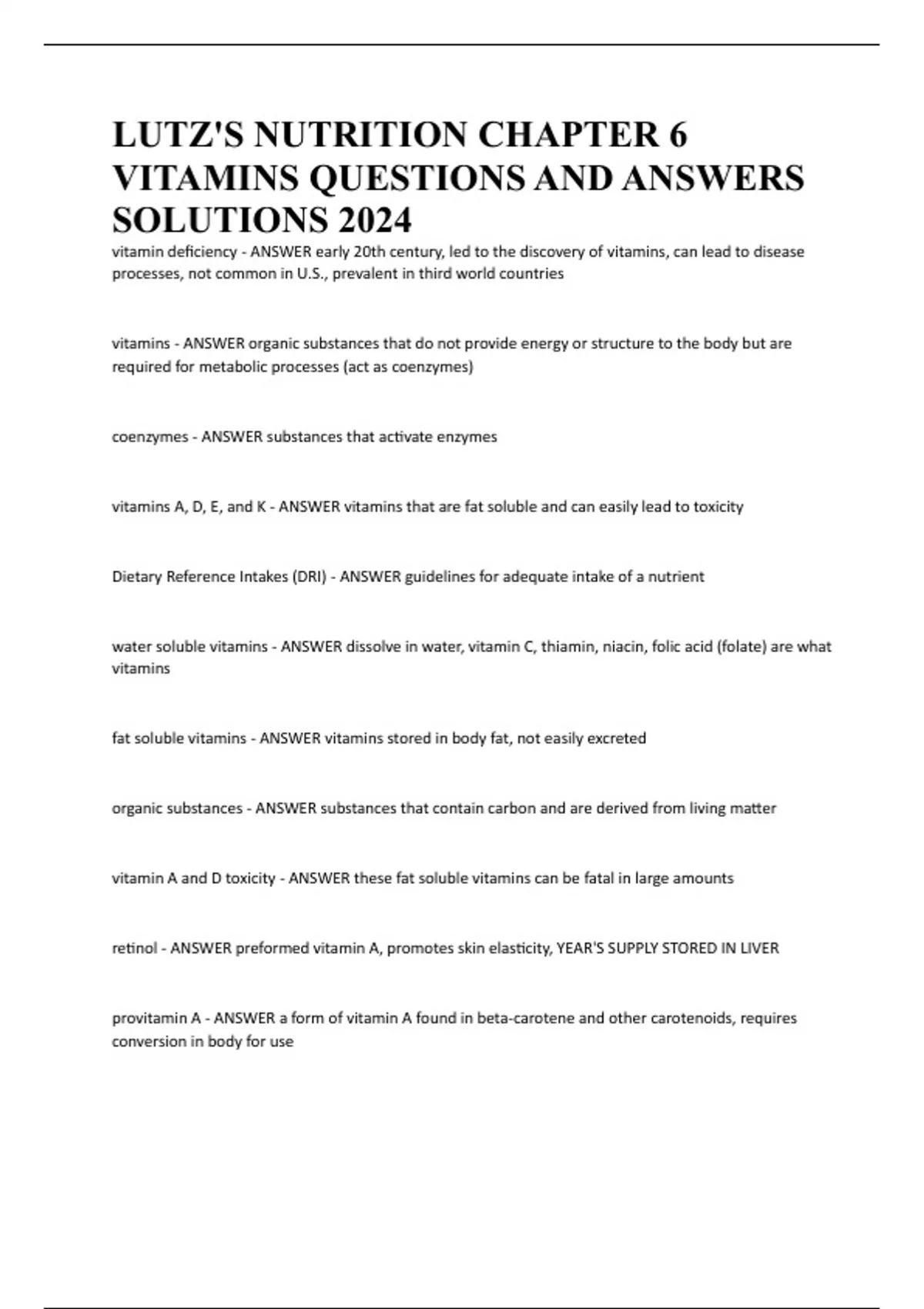 LUTZ'S NUTRITION CHAPTER 6 VITAMINS QUESTIONS AND ANSWERS SOLUTIONS 2024

vitamin deficiency - ANSWER early 20th century, led to the discovery of vitamins, can lead to disease processes, not common in U.S., prevalent in third world countries

vitamins - ANSWER organic substances that do not provide energy or structure to the body but are required for metabolic processes (act as coenzymes)

coenzymes - ANSWER substances that activate enzymes

vitamins A, D, E, and K - ANSWER vitamins that are fat soluble and can easily lead to toxicity

Dietary Reference Intakes (DRI) - ANSWER guidelines for adequate intake of a nutrient

water soluble vitamins - ANSWER dissolve in water, vitamin C, thiamin, niacin, folic acid (folate) are what vitamins

fat soluble vitamins - ANSWER vitamins stored in body fat, not easily excreted

organic substances - ANSWER substances that contain carbon and are derived from living matter

vitamin A and D toxicity - ANSWER these fat soluble vitamins can be fatal in large amounts

retinol - ANSWER preformed vitamin A, promotes skin elasticity, YEAR'S SUPPLY STORED IN LIVER

provitamin A - ANSWER a form of vitamin A found in beta-carotene and other carotenoids, requires conversion in body for use